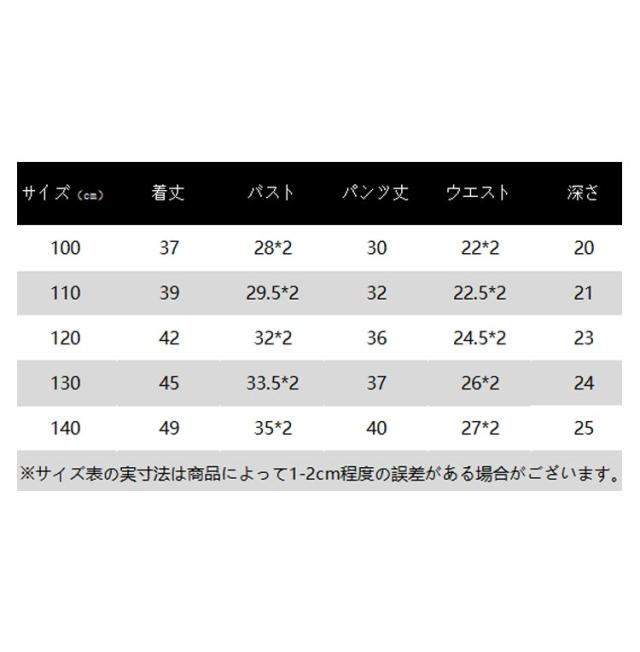 | サイズ（cm） | 着丈 | バスト | パンツ丈 | ウエスト | 深さ |
|---|---|---|---|---|---|
| 100 | 37 | 28*2 | 30 | 22*2 | 20 |
| 110 | 39 | 29.5*2 | 32 | 22.5*2 | 21 |
| 120 | 42 | 32*2 | 36 | 24.5*2 | 23 |
| 130 | 45 | 33.5*2 | 37 | 26*2 | 24 |
| 140 | 49 | 35*2 | 40 | 27*2 | 25 |

※サイズ表の実寸法は商品によって1-2cm程度の誤差がある場合がございます。